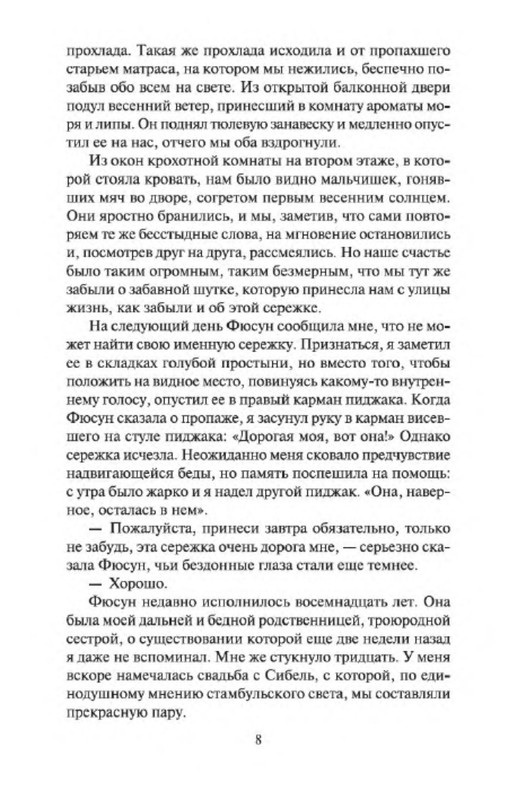 прохлада. Такая же прохлада исходила и от пропахшего старьем матраса, на котором мы нежились, беспечно позабыв обо всем на свете. Из открытой балконной двери подул весенний ветер, принесший в комнату ароматы моря и липы. Он поднял тюлевую занавеску и медленно опустил ее на нас, отчего мы оба вздрогнули.

Из окон крохотной комнаты на втором этаже, в которой стояла кровать, нам было видно мальчишек, гонявших мяч во дворе, согретом первым весенним солнцем. Они яростно бранились, и мы, заметив, что сами повторяем те же бесстыдные слова, на мгновение остановились и, посмотрев друг на друга, рассмеялись. Но наше счастье было таким огромным, таким безмерным, что мы тут же забыли о забавной шутке, которую принесла нам с улицы жизнь, как забыли и об этой сережке.

На следующий день Фюсун сообщила мне, что не может найти свою именную сережку. Признаться, я заметил ее в складках голубой простыни, но вместо того, чтобы положить на видное место, повинуясь какому-то внутреннему голосу, опустил ее в правый карман пиджака. Когда Фюсун сказала о пропаже, я засунул руку в карман висевшего на стуле пиджака: «Дорогая моя, вот она!» Однако сережка исчезла. Неожиданно меня сковало предчувствие надвигающейся беды, но память поспешила на помощь: с утра было жарко и я надел другой пиджак. «Она, наверное, осталась в нем».

— Пожалуйста, принеси завтра обязательно, только не забудь, эта сережка очень дорога мне, — серьезно сказала Фюсун, чьи бездонные глаза стали еще темнее.

— Хорошо.

Фюсун недавно исполнилось восемнадцать лет. Она была моей дальней и бедной родственницей, троюродной сестрой, о существовании которой еще две недели назад я даже не вспоминал. Мне же стукнуло тридцать. У меня вскоре намечалась свадьба с Сибель, с которой, по единодушному мнению стамбульского света, мы составляли прекрасную пару.

8